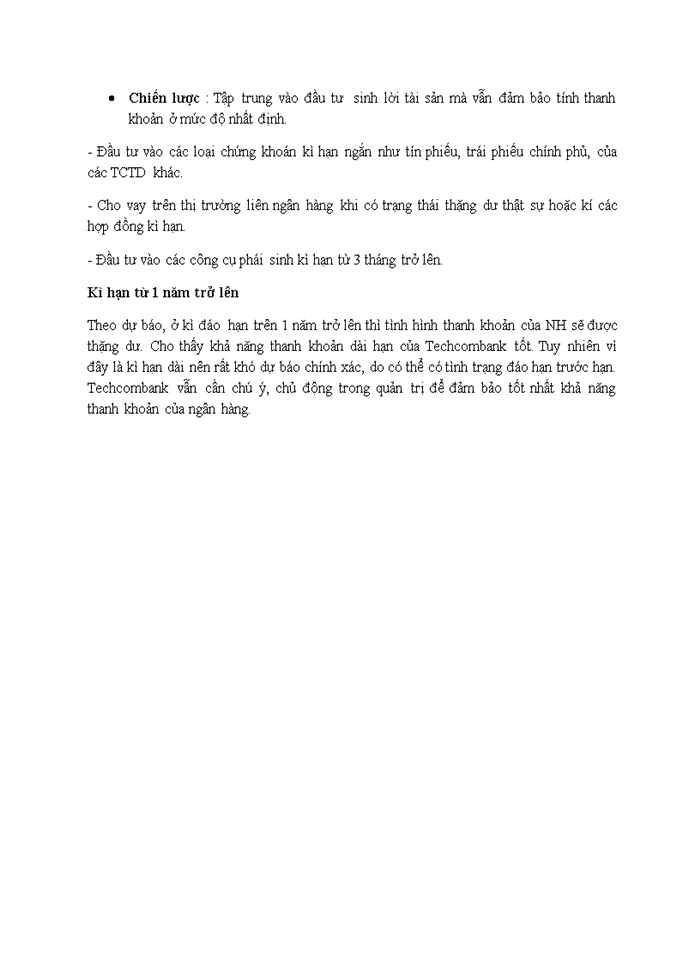 • **Chiến lược** : Tập trung vào đầu tư sinh lời tài sản mà vẫn đảm bảo tính thanh khoản ở mức độ nhất định.

- Đầu tư vào các loại chứng khoán kì hạn ngắn như tín phiếu, trái phiếu chính phủ, của các TCTD khác.

- Cho vay trên thị trường liên ngân hàng khi có trạng thái thặng dư thật sự hoặc kí các hợp đồng kì hạn.

- Đầu tư vào các công cụ phái sinh kì hạn từ 3 tháng trở lên.

**Kì hạn từ 1 năm trở lên**

Theo dự báo, ở kì đáo hạn trên 1 năm trở lên thì tình hình thanh khoản của NH sẽ được thặng dư. Cho thấy khả năng thanh khoản dài hạn của Techcombank tốt. Tuy nhiên vì đây là kì hạn dài nên rất khó dự báo chính xác, do có thể có tình trạng đáo hạn trước hạn. Techcombank vẫn cần chú ý, chủ động trong quản trị để đảm bảo tốt nhất khả năng thanh khoản của ngân hàng.